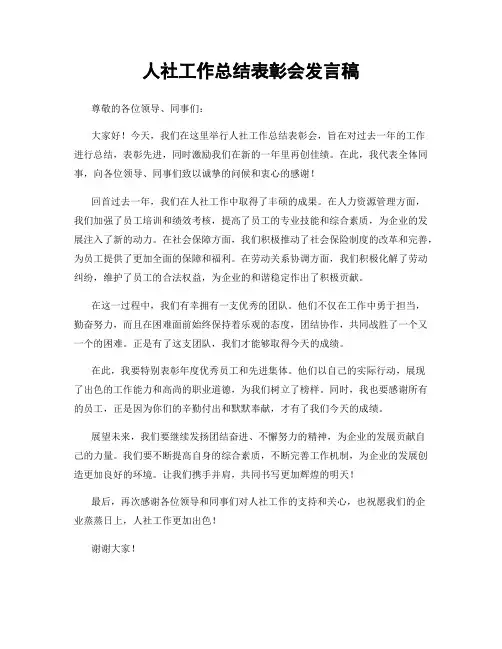 人社工作总结表彰会发言稿

尊敬的各位领导、同事们：

大家好！今天，我们在这里举行人社工作总结表彰会，旨在对过去一年的工作进行总结，表彰先进，同时激励我们在新的一年里再创佳绩。在此，我代表全体同事，向各位领导、同事们致以诚挚的问候和衷心的感谢！

回首过去一年，我们在人社工作中取得了丰硕的成果。在人力资源管理方面，我们加强了员工培训和绩效考核，提高了员工的专业技能和综合素质，为企业的发展注入了新的动力。在社会保障方面，我们积极推动了社会保险制度的改革和完善，为员工提供了更加全面的保障和福利。在劳动关系协调方面，我们积极化解了劳动纠纷，维护了员工的合法权益，为企业的和谐稳定作出了积极贡献。

在这一过程中，我们有幸拥有一支优秀的团队。他们不仅在工作中勇于担当，勤奋努力，而且在困难面前始终保持着乐观的态度，团结协作，共同战胜了一个又一个的困难。正是有了这支团队，我们才能够取得今天的成绩。

在此，我要特别表彰年度优秀员工和先进集体。他们以自己的实际行动，展现了出色的工作能力和高尚的职业道德，为我们树立了榜样。同时，我也要感谢所有的员工，正是因为你们的辛勤付出和默默奉献，才有了我们今天的成绩。

展望未来，我们要继续发扬团结奋进、不懈努力的精神，为企业的发展贡献自己的力量。我们要不断提高自身的综合素质，不断完善工作机制，为企业的发展创造更加良好的环境。让我们携手并肩，共同书写更加辉煌的明天！

最后，再次感谢各位领导和同事们对人社工作的支持和关心，也祝愿我们的企业蒸蒸日上，人社工作更加出色！

谢谢大家！